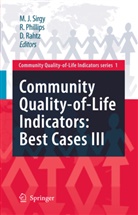 M. J. Sirgy
R. Phillips
D. Rahtz
Editors

Community Quality-of-Life Indicators series 1

Community Quality-of-Life Indicators: Best Cases III

Springer